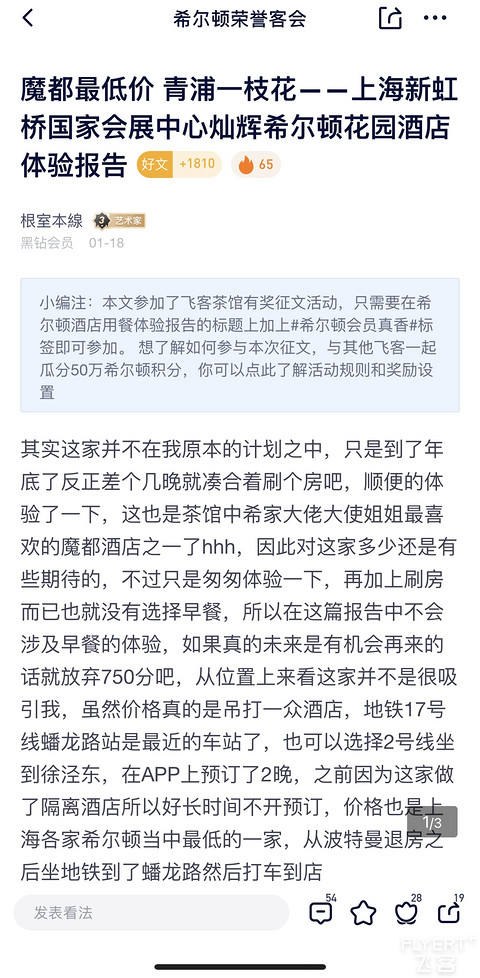 希尔顿荣誉客会

魔都最低价 青浦一枝花——上海新虹桥国家会展中心灿辉希尔顿花园酒店体验报告 好文 +1810 65

根室本線 3 艺术家
黑钻会员 01-18

小编注：本文参加了飞客茶馆有奖征文活动，只需要在希尔顿酒店用餐体验报告的标题上加上#希尔顿会员真香#标签即可参加。想了解如何参与本次征文，与其他飞客一起瓜分50万希尔顿积分，你可以点此了解活动规则和奖励设置

其实这家并不在我原本的计划之中，只是到了年底了反正差个几晚就凑合着刷个房吧，顺便的体验了一下，这也是茶馆中希家大佬大使姐姐最喜欢的魔都酒店之一了hhh，因此对这家多少还是有些期待的，不过只是匆匆体验一下，再加上刷房而已也就没有选择早餐，所以在这篇报告中不会涉及早餐的体验，如果真的未来是有机会再来的话就放弃750分吧，从位置上来看这家并不是很吸引我，虽然价格真的是吊打一众酒店，地铁17号线蟠龙路站是最近的车站了，也可以选择2号线坐到徐泾东，在APP上预订了2晚，之前因为这家做了隔离酒店所以好长时间不开预订，价格也是上海各家希尔顿当中最低的一家，从波特曼退房之后坐地铁到了蟠龙路然后打车到店

1/3

发表看法 54 28 19

FLYERT 飞客